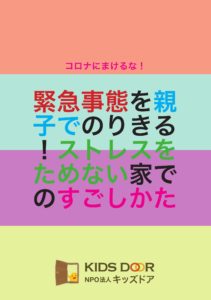 コロナにまけるな！

緊急事態を親子でのりきる！ストレスをためない家でのすごしかた

KIDS DOOR
NPO法人 キッズドア